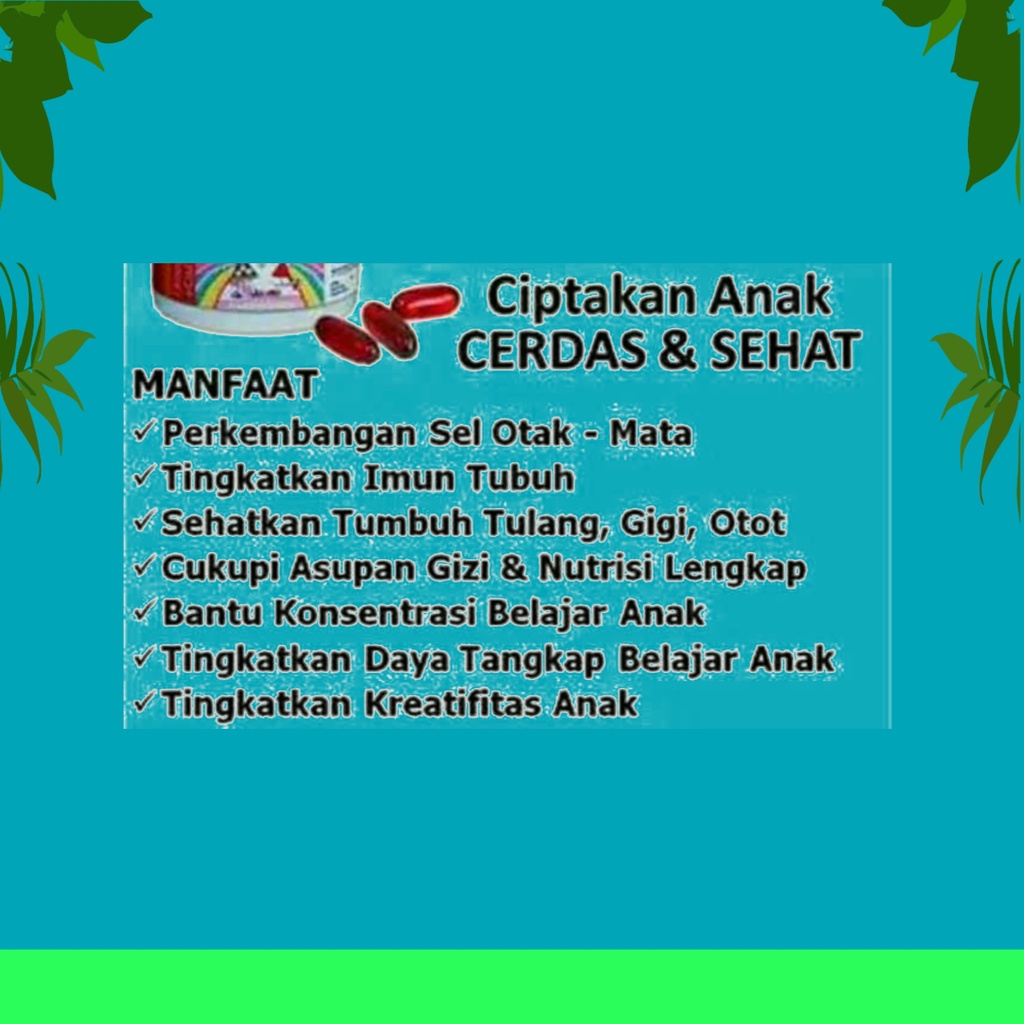 Ciptakan Anak
CERDAS & SEHAT

MANFAAT
✓ Perkembangan Sel Otak - Mata
✓ Tingkatkan Imun Tubuh
✓ Sehatkan Tumbuh Tulang, Gigi, Otot
✓ Cukupi Asupan Gizi & Nutrisi Lengkap
✓ Bantu Konsentrasi Belajar Anak
✓ Tingkatkan Daya Tangkap Belajar Anak
✓ Tingkatkan Kreatifitas Anak